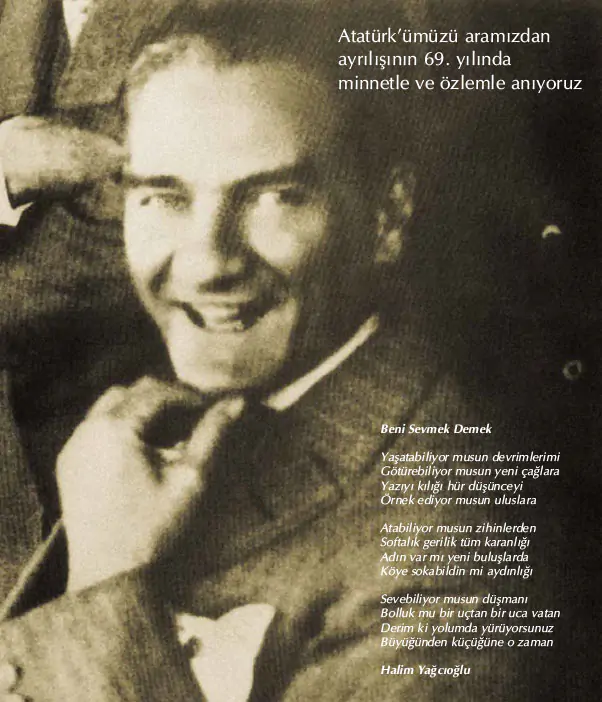 Atatürk'ümüzü aramızdan ayrılışının 69. yılında minnetle ve özlemle anıyoruz

Beni Sevmek Demek

Yaşatabiliyor musun devrimlerimi
Götürebiliyor musun yeni çağlara
Yazıyı kılığı hür düşünceyi
Örnek ediyor musun uluslara

Atabiliyor musun zihinlerden
Softalık gerilik tüm karanlığı
Adın var mı yeni buluşlarda
Köye sokabildin mi aydınlığı

Sevebiliyor musun düşmanı
Bolluk mu bir uçtan bir uca vatan
Derim ki yolumda yürüyorsunuz
Büyüğünden küçüğüne o zaman

Halim Yağcıoğlu